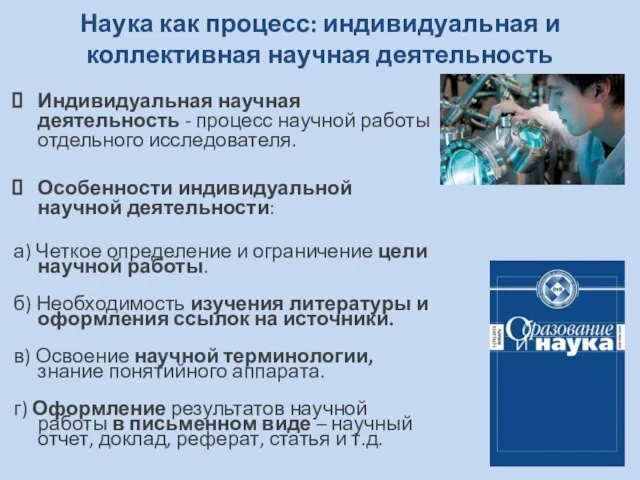 Наука как процесс: индивидуальная и коллективная научная деятельность

Индивидуальная научная деятельность - процесс научной работы отдельного исследователя.

Особенности индивидуальной научной деятельности:

а) Четкое определение и ограничение цели научной работы.

б) Необходимость изучения литературы и оформления ссылок на источники.

в) Освоение научной терминологии, знание понятийного аппарата.

г) Оформление результатов научной работы в письменном виде – научный отчет, доклад, реферат, статья и т.д.

Образование и наука